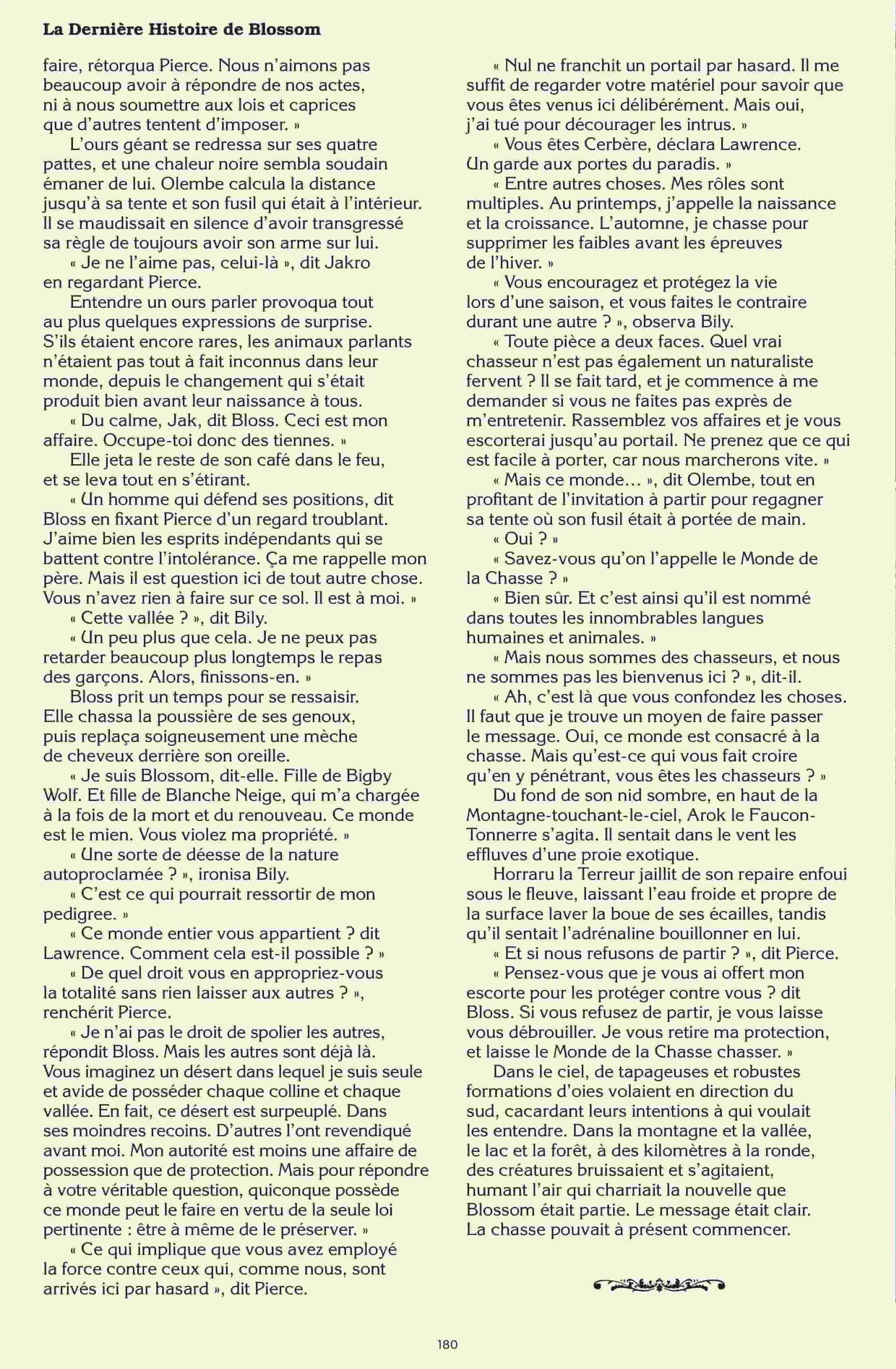 La Dernière Histoire de Blossom

faire, rétorqua Pierce. Nous n'aimons pas beaucoup avoir à répondre de nos actes, ni à nous soumettre aux lois et caprices que d'autres tentent d'imposer. »

L'ours géant se redressa sur ses quatre pattes, et une chaleur noire sembla soudain émaner de lui. Olembe calcula la distance jusqu'à sa tente et son fusil qui était à l'intérieur. Il se maudissait en silence d'avoir transgressé sa règle de toujours avoir son arme sur lui.

« Je ne l'aime pas, celui-là », dit Jakro en regardant Pierce.

Entendre un ours parler provoqua tout au plus quelques expressions de surprise. S'ils étaient encore rares, les animaux parlants n'étaient pas tout à fait inconnus dans leur monde, depuis le changement qui s'était produit bien avant leur naissance à tous.

« Du calme, Jak, dit Bloss. Ceci est mon affaire. Occupe-toi donc des tiennes. »

Elle jeta le reste de son café dans le feu, et se leva tout en s'étirant.

« Un homme qui défend ses positions, dit Bloss en fixant Pierce d'un regard troublant. J'aime bien les esprits indépendants qui se battent contre l'intolérance. Ça me rappelle mon père. Mais il est question ici de tout autre chose. Vous n'avez rien à faire sur ce sol. Il est à moi. »

« Cette vallée ? », dit Bily.

« Un peu plus que cela. Je ne peux pas retarder beaucoup plus longtemps le repas des garçons. Alors, finissons-en. »

Bloss prit un temps pour se ressaisir. Elle chassa la poussière de ses genoux, puis replaça soigneusement une mèche de cheveux derrière son oreille.

« Je suis Blossom, dit-elle. Fille de Bigby Wolf. Et fille de Blanche Neige, qui m'a chargée à la fois de la mort et du renouveau. Ce monde est le mien. Vous violez ma propriété. »

« Une sorte de déesse de la nature autoproclamée ? », ironisa Bily.

« C'est ce qui pourrait ressortir de mon pedigree. »

« Ce monde entier vous appartient ? dit Lawrence. Comment cela est-il possible ? »

« De quel droit vous en appropriez-vous la totalité sans rien laisser aux autres ? », renchérit Pierce.

« Je n'ai pas le droit de spolier les autres, répondit Bloss. Mais les autres sont déjà là. Vous imaginez un désert dans lequel je suis seule et avide de posséder chaque colline et chaque vallée. En fait, ce désert est surpeuplé. Dans ses moindres recoins. D'autres l'ont revendiqué avant moi. Mon autorité est moins une affaire de possession que de protection. Mais pour répondre à votre véritable question, quiconque possède ce monde peut le faire en vertu de la seule loi pertinente : être à même de le préserver. »

« Ce qui implique que vous avez employé la force contre ceux qui, comme nous, sont arrivés ici par hasard », dit Pierce.

« Nul ne franchit un portail par hasard. Il me suffit de regarder votre matériel pour savoir que vous êtes venus ici délibérément. Mais oui, j'ai tué pour décourager les intrus. »

« Vous êtes Cerbère, déclara Lawrence. Un garde aux portes du paradis. »

« Entre autres choses. Mes rôles sont multiples. Au printemps, j'appelle la naissance et la croissance. L'automne, je chasse pour supprimer les faibles avant les épreuves de l'hiver. »

« Vous encouragez et protégez la vie lors d'une saison, et vous faites le contraire durant une autre ? », observa Bily.

« Toute pièce a deux faces. Quel vrai chasseur n'est pas également un naturaliste fervent ? Il se fait tard, et je commence à me demander si vous ne faites pas exprès de m'entretenir. Rassemblez vos affaires et je vous escorterai jusqu'au portail. Ne prenez que ce qui est facile à porter, car nous marcherons vite. »

« Mais ce monde… », dit Olembe, tout en profitant de l'invitation à partir pour regagner sa tente où son fusil était à portée de main.

« Oui ? »

« Savez-vous qu'on l'appelle le Monde de la Chasse ? »

« Bien sûr. Et c'est ainsi qu'il est nommé dans toutes les innombrables langues humaines et animales. »

« Mais nous sommes des chasseurs, et nous ne sommes pas les bienvenus ici ? », dit-il.

« Ah, c'est là que vous confondez les choses. Il faut que je trouve un moyen de faire passer le message. Oui, ce monde est consacré à la chasse. Mais qu'est-ce qui vous fait croire qu'en y pénétrant, vous êtes les chasseurs ? »

Du fond de son nid sombre, en haut de la Montagne-touchant-le-ciel, Arok le Faucon-Tonnerre s'agita. Il sentait dans le vent les effluves d'une proie exotique.

Horraru la Terreur jaillit de son repaire enfoui sous le fleuve, laissant l'eau froide et propre de la surface laver la boue de ses écailles, tandis qu'il sentait l'adrénaline bouillonner en lui.

« Et si nous refusons de partir ? », dit Pierce.

« Pensez-vous que je vous ai offert mon escorte pour les protéger contre vous ? dit Bloss. Si vous refusez de partir, je vous laisse vous débrouiller. Je vous retire ma protection, et laisse le Monde de la Chasse chasser. »

Dans le ciel, de tapageuses et robustes formations d'oies volaient en direction du sud, cacardant leurs intentions à qui voulait les entendre. Dans la montagne et la vallée, le lac et la forêt, à des kilomètres à la ronde, des créatures bruissaient et s'agitaient, humant l'air qui charriait la nouvelle que Blossom était partie. Le message était clair. La chasse pouvait à présent commencer.

180